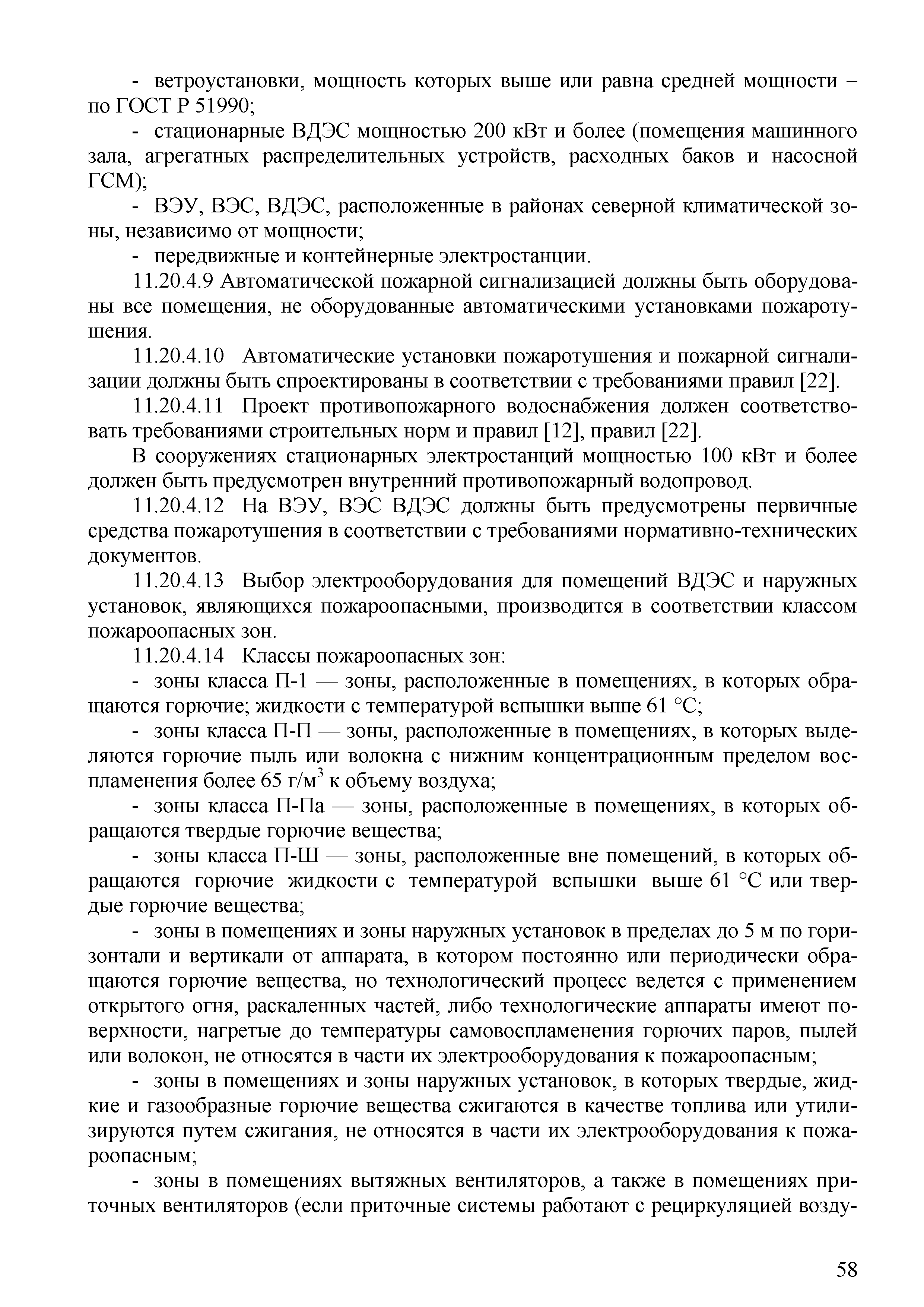 - ветроустановки, мощность которых выше или равна средней мощности – по ГОСТ Р 51990;

- стационарные ВДЭС мощностью 200 кВт и более (помещения машинного зала, агрегатных распределительных устройств, расходных баков и насосной ГСМ);

- ВЭУ, ВЭС, ВДЭС, расположенные в районах северной климатической зоны, независимо от мощности;

- передвижные и контейнерные электростанции.

11.20.4.9 Автоматической пожарной сигнализацией должны быть оборудованы все помещения, не оборудованные автоматическими установками пожаротушения.

11.20.4.10 Автоматические установки пожаротушения и пожарной сигнализации должны быть спроектированы в соответствии с требованиями правил [22].

11.20.4.11 Проект противопожарного водоснабжения должен соответствовать требованиями строительных норм и правил [12], правил [22].

В сооружениях стационарных электростанций мощностью 100 кВт и более должен быть предусмотрен внутренний противопожарный водопровод.

11.20.4.12 На ВЭУ, ВЭС ВДЭС должны быть предусмотрены первичные средства пожаротушения в соответствии с требованиями нормативно-технических документов.

11.20.4.13 Выбор электрооборудования для помещений ВДЭС и наружных установок, являющихся пожароопасными, производится в соответствии классом пожароопасных зон.

11.20.4.14 Классы пожароопасных зон:

- зоны класса П-1 — зоны, расположенные в помещениях, в которых обращаются горючие; жидкости с температурой вспышки выше 61 °С;

- зоны класса П-П — зоны, расположенные в помещениях, в которых выделяются горючие пыль или волокна с нижним концентрационным пределом воспламенения более 65 г/м$^3$ к объему воздуха;

- зоны класса П-Па — зоны, расположенные в помещениях, в которых обращаются твердые горючие вещества;

- зоны класса П-Ш — зоны, расположенные вне помещений, в которых обращаются горючие жидкости с температурой вспышки выше 61 °С или твердые горючие вещества;

- зоны в помещениях и зоны наружных установок в пределах до 5 м по горизонтали и вертикали от аппарата, в котором постоянно или периодически обращаются горючие вещества, но технологический процесс ведется с применением открытого огня, раскаленных частей, либо технологические аппараты имеют поверхности, нагретые до температуры самовоспламенения горючих паров, пылей или волокон, не относятся в части их электрооборудования к пожароопасным;

- зоны в помещениях и зоны наружных установок, в которых твердые, жидкие и газообразные горючие вещества сжигаются в качестве топлива или утилизируются путем сжигания, не относятся в части их электрооборудования к пожароопасным;

- зоны в помещениях вытяжных вентиляторов, а также в помещениях приточных вентиляторов (если приточные системы работают с рециркуляцией возду-

58